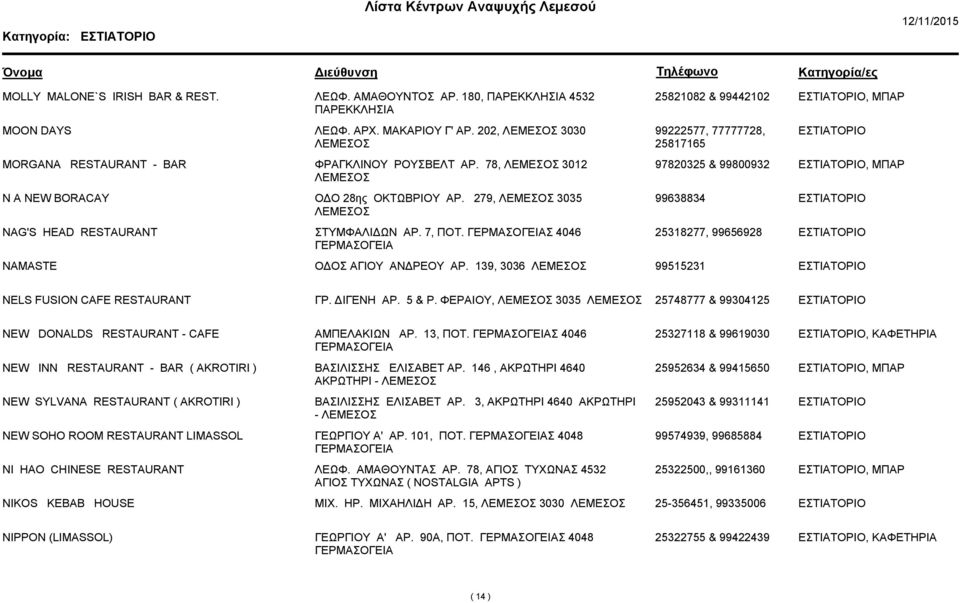 Λίστα Κέντρων Αναψυχής Λεμεσού

Κατηγορία: ΕΣΤΙΑΤΟΡΙΟ

12/11/2015

| Όνομα | Διεύθυνση | Τηλέφωνο | Κατηγορία/ες |
|---|---|---|---|
| MOLLY MALONE`S IRISH BAR & REST. | ΛΕΩΦ. ΑΜΑΘΟΥΝΤΟΣ ΑΡ. 180, ΠΑΡΕΚΚΛΗΣΙΑ 4532 ΠΑΡΕΚΚΛΗΣΙΑ | 25821082 & 99442102 | ΕΣΤΙΑΤΟΡΙΟ, ΜΠΑΡ |
| MOON DAYS | ΛΕΩΦ. ΑΡΧ. ΜΑΚΑΡΙΟΥ Γ' ΑΡ. 202, ΛΕΜΕΣΟΣ 3030 ΛΕΜΕΣΟΣ | 99222577, 77777728, 25817165 | ΕΣΤΙΑΤΟΡΙΟ |
| MORGANA RESTAURANT - BAR | ΦΡΑΓΚΛΙΝΟΥ ΡΟΥΣΒΕΛΤ ΑΡ. 78, ΛΕΜΕΣΟΣ 3012 ΛΕΜΕΣΟΣ | 97820325 & 99800932 | ΕΣΤΙΑΤΟΡΙΟ, ΜΠΑΡ |
| N A NEW BORACAY | ΟΔΟ 28ης ΟΚΤΩΒΡΙΟΥ ΑΡ. 279, ΛΕΜΕΣΟΣ 3035 ΛΕΜΕΣΟΣ | 99638834 | ΕΣΤΙΑΤΟΡΙΟ |
| NAG'S HEAD RESTAURANT | ΣΤΥΜΦΑΛΙΔΩΝ ΑΡ. 7, ΠΟΤ. ΓΕΡΜΑΣΟΓΕΙΑΣ 4046 ΓΕΡΜΑΣΟΓΕΙΑ | 25318277, 99656928 | ΕΣΤΙΑΤΟΡΙΟ |
| NAMASTE | ΟΔΟΣ ΑΓΙΟΥ ΑΝΔΡΕΟΥ ΑΡ. 139, 3036 ΛΕΜΕΣΟΣ | 99515231 | ΕΣΤΙΑΤΟΡΙΟ |
| NELS FUSION CAFE RESTAURANT | ΓΡ. ΔΙΓΕΝΗ ΑΡ. 5 & Ρ. ΦΕΡΑΙΟΥ, ΛΕΜΕΣΟΣ 3035 ΛΕΜΕΣΟΣ | 25748777 & 99304125 | ΕΣΤΙΑΤΟΡΙΟ |
| NEW DONALDS RESTAURANT - CAFE | ΑΜΠΕΛΑΚΙΩΝ ΑΡ. 13, ΠΟΤ. ΓΕΡΜΑΣΟΓΕΙΑΣ 4046 ΓΕΡΜΑΣΟΓΕΙΑ | 25327118 & 99619030 | ΕΣΤΙΑΤΟΡΙΟ, ΚΑΦΕΤΗΡΙΑ |
| NEW INN RESTAURANT - BAR ( AKROTIRI ) | ΒΑΣΙΛΙΣΣΗΣ ΕΛΙΣΑΒΕΤ ΑΡ. 146 , ΑΚΡΩΤΗΡΙ 4640 ΑΚΡΩΤΗΡΙ - ΛΕΜΕΣΟΣ | 25952634 & 99415650 | ΕΣΤΙΑΤΟΡΙΟ, ΜΠΑΡ |
| NEW SYLVANA RESTAURANT ( AKROTIRI ) | ΒΑΣΙΛΙΣΣΗΣ ΕΛΙΣΑΒΕΤ ΑΡ. 3, ΑΚΡΩΤΗΡΙ 4640 ΑΚΡΩΤΗΡΙ - ΛΕΜΕΣΟΣ | 25952043 & 99311141 | ΕΣΤΙΑΤΟΡΙΟ |
| NEW SOHO ROOM RESTAURANT LIMASSOL | ΓΕΩΡΓΙΟΥ Α' ΑΡ. 101, ΠΟΤ. ΓΕΡΜΑΣΟΓΕΙΑΣ 4048 ΓΕΡΜΑΣΟΓΕΙΑ | 99574939, 99685884 | ΕΣΤΙΑΤΟΡΙΟ |
| NI HAO CHINESE RESTAURANT | ΛΕΩΦ. ΑΜΑΘΟΥΝΤΑΣ ΑΡ. 78, ΑΓΙΟΣ ΤΥΧΩΝΑΣ 4532 ΑΓΙΟΣ ΤΥΧΩΝΑΣ ( NOSTALGIA APTS ) | 25322500,, 99161360 | ΕΣΤΙΑΤΟΡΙΟ, ΜΠΑΡ |
| NIKOS KEBAB HOUSE | ΜΙΧ. ΗΡ. ΜΙΧΑΗΛΙΔΗ ΑΡ. 15, ΛΕΜΕΣΟΣ 3030 ΛΕΜΕΣΟΣ | 25-356451, 99335006 | ΕΣΤΙΑΤΟΡΙΟ |
| NIPPON (LIMASSOL) | ΓΕΩΡΓΙΟΥ Α' ΑΡ. 90Α, ΠΟΤ. ΓΕΡΜΑΣΟΓΕΙΑΣ 4048 ΓΕΡΜΑΣΟΓΕΙΑ | 25322755 & 99422439 | ΕΣΤΙΑΤΟΡΙΟ, ΚΑΦΕΤΗΡΙΑ |

( 14 )